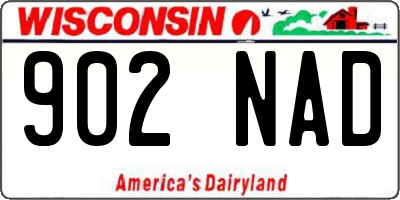 WISCONSIN

902 NAD

America's Dairyland